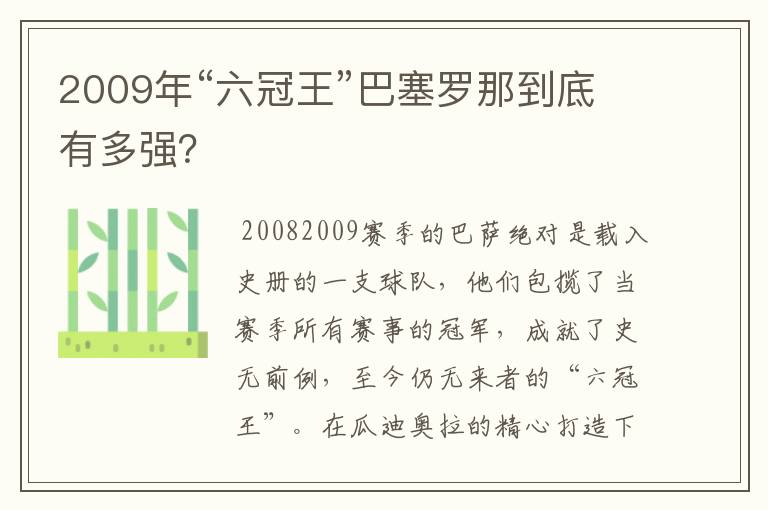 2009年“六冠王”巴塞罗那到底有多强?

20082009赛季的巴萨绝对是载入史册的一支球队，他们包揽了当赛季所有赛事的冠军，成就了史无前例，至今仍无来者的“六冠王”。在瓜迪奥拉的精心打造下